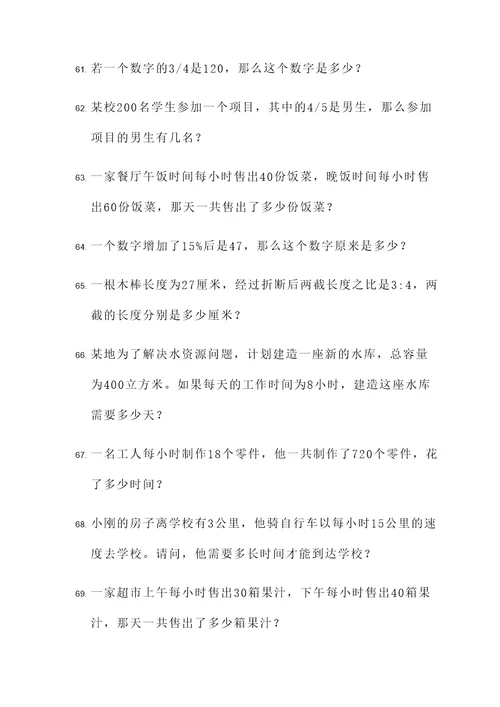 61. 若一个数字的3/4是120，那么这个数字是多少？

62. 某校200名学生参加一个项目，其中的4/5是男生，那么参加项目的男生有几名？

63. 一家餐厅午饭时间每小时售出40份饭菜，晚饭时间每小时售出60份饭菜，那天一共售出了多少份饭菜？

64. 一个数字增加了15%后是47，那么这个数字原来是多少？

65. 一根木棒长度为27厘米，经过折断后两截长度之比是3:4，两截的长度分别是多少厘米？

66. 某地为了解决水资源问题，计划建造一座新的水库，总容量为400立方米。如果每天的工作时间为8小时，建造这座水库需要多少天？

67. 一名工人每小时制作18个零件，他一共制作了720个零件，花了多少时间？

68. 小刚的房子离学校有3公里，他骑自行车以每小时15公里的速度去学校。请问，他需要多长时间才能到达学校？

69. 一家超市上午每小时售出30箱果汁，下午每小时售出40箱果汁，那天一共售出了多少箱果汁？